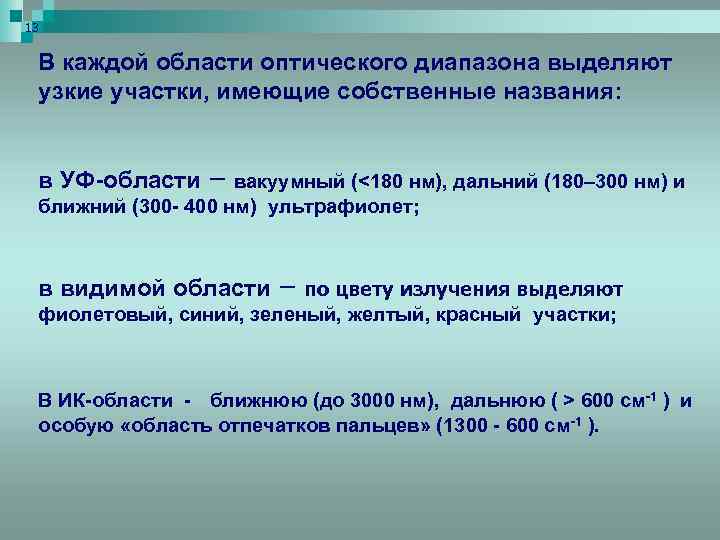 13

В каждой области оптического диапазона выделяют узкие участки, имеющие собственные названия:

в УФ-области – вакуумный (<180 нм), дальний (180–300 нм) и ближний (300- 400 нм) ультрафиолет;

в видимой области – по цвету излучения выделяют фиолетовый, синий, зеленый, желтый, красный участки;

В ИК-области - ближнюю (до 3000 нм), дальнюю ( > 600 см$^{-1}$ ) и особую «область отпечатков пальцев» (1300 - 600 см$^{-1}$ ).